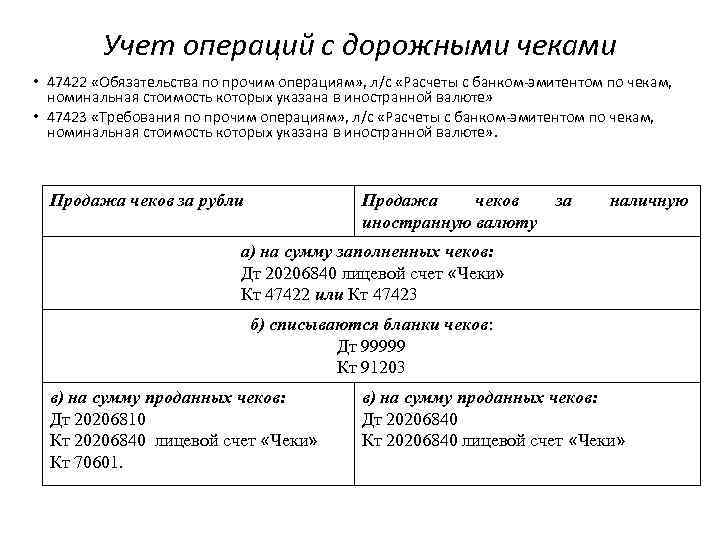 Учет операций с дорожными чеками

• 47422 «Обязательства по прочим операциям», л/с «Расчеты с банком-эмитентом по чекам, номинальная стоимость которых указана в иностранной валюте»
• 47423 «Требования по прочим операциям», л/с «Расчеты с банком-эмитентом по чекам, номинальная стоимость которых указана в иностранной валюте».

| Продажа чеков за рубли | Продажа чеков за наличную иностранную валюту |
|---|---|
| а) на сумму заполненных чеков: Дт 20206840 лицевой счет «Чеки» Кт 47422 или Кт 47423 | |
| б) списываются бланки чеков: Дт 99999 Кт 91203 | |
| в) на сумму проданных чеков: Дт 20206810 Кт 20206840 лицевой счет «Чеки» Кт 70601. | в) на сумму проданных чеков: Дт 20206840 Кт 20206840 лицевой счет «Чеки» |